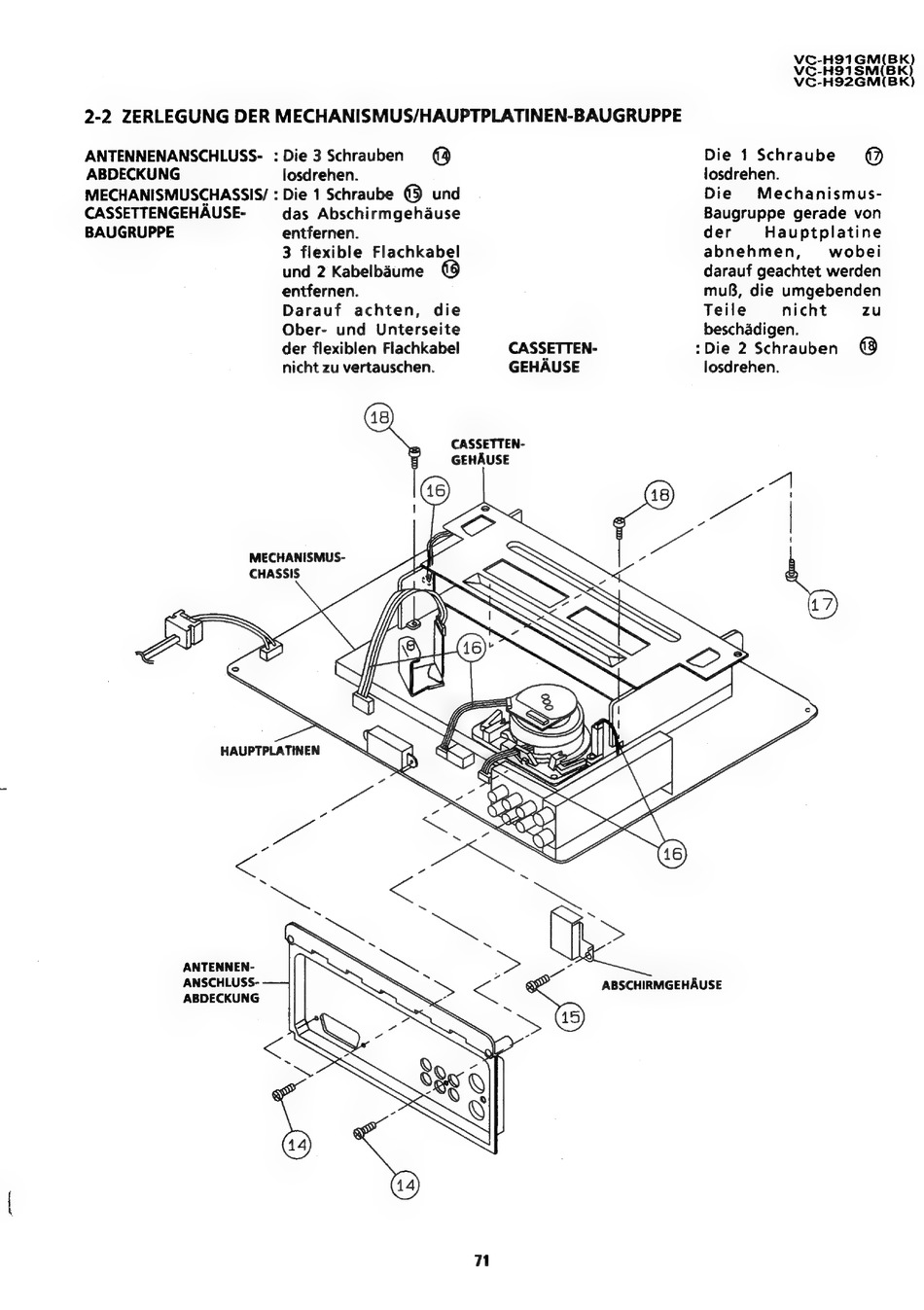 VC-H91GM(BK)
VC-H91SM(BK)
VC-H92GM(BK)

2-2 ZERLEGUNG DER MECHANISMUS/HAUPTPLATINEN-BAUGRUPPE

ANTENNENANSCHLUSS-ABDECKUNG : Die 3 Schrauben ⑭ losdrehen.
MECHANISMUSCHASSIS/ CASSETTENGEHÄUSE-BAUGRUPPE : Die 1 Schraube ⑮ und das Abschirmgehäuse entfernen.
3 flexible Flachkabel und 2 Kabelbäume ⑯ entfernen.
Darauf achten, die Ober- und Unterseite der flexiblen Flachkabel nicht zu vertauschen.
Die 1 Schraube ⑰ losdrehen.
Die Mechanismus-Baugruppe gerade von der Hauptplatine abnehmen, wobei darauf geachtet werden muß, die umgebenden Teile nicht zu beschädigen.
CASSETTEN-GEHÄUSE : Die 2 Schrauben ⑱ losdrehen.

18
CASSETTEN-GEHÄUSE
16
18
MECHANISMUS-CHASSIS
17
16
HAUPTPLATINEN
16
ANTENNEN-ANSCHLUSS-ABDECKUNG
ABSCHIRMGEHÄUSE
15
14
14

71